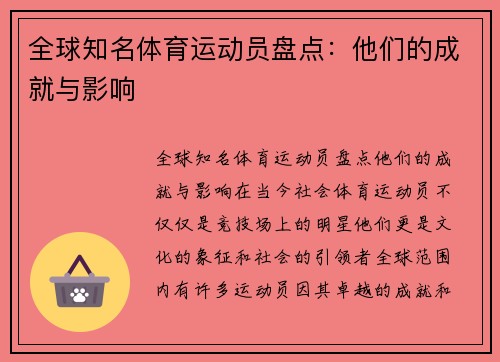 全球知名体育运动员盘点：他们的成就与影响

全球知名体育运动员盘点他们的成就与影响在当今社会体育运动员不仅仅是竞技场上的明星他们更是文化的象征和社会的引领者全球范围内有许多运动员因其卓越的成就和